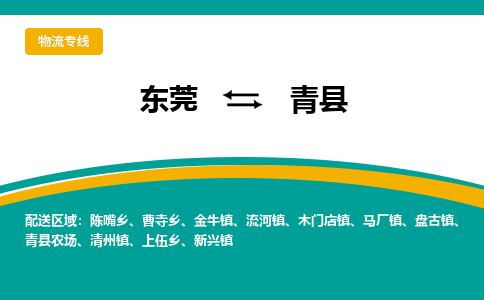 物流专线

东莞 ⇆ 青县

配送区域：陈嘴乡、曹寺乡、金牛镇、流河镇、木门店镇、马厂镇、盘古镇、青县农场、清州镇、上伍乡、新兴镇